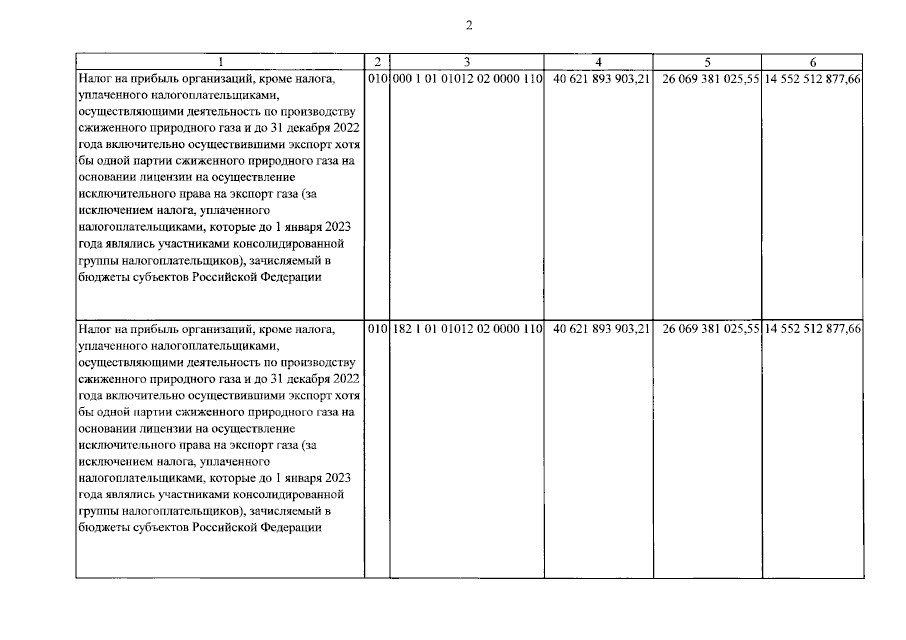 2

| 1 | 2 | 3 | 4 | 5 | 6 |
|---|---|---|---|---|---|
| Налог на прибыль организаций, кроме налога, уплаченного налогоплательщиками, осуществляющими деятельность по производству сжиженного природного газа и до 31 декабря 2022 года включительно осуществившими экспорт хотя бы одной партии сжиженного природного газа на основании лицензии на осуществление исключительного права на экспорт газа (за исключением налога, уплаченного налогоплательщиками, которые до 1 января 2023 года являлись участниками консолидированной группы налогоплательщиков), зачисляемый в бюджеты субъектов Российской Федерации | 010 | 000 1 01 01012 02 0000 110 | 40 621 893 903,21 | 26 069 381 025,55 | 14 552 512 877,66 |
| Налог на прибыль организаций, кроме налога, уплаченного налогоплательщиками, осуществляющими деятельность по производству сжиженного природного газа и до 31 декабря 2022 года включительно осуществившими экспорт хотя бы одной партии сжиженного природного газа на основании лицензии на осуществление исключительного права на экспорт газа (за исключением налога, уплаченного налогоплательщиками, которые до 1 января 2023 года являлись участниками консолидированной группы налогоплательщиков), зачисляемый в бюджеты субъектов Российской Федерации | 010 | 182 1 01 01012 02 0000 110 | 40 621 893 903,21 | 26 069 381 025,55 | 14 552 512 877,66 |